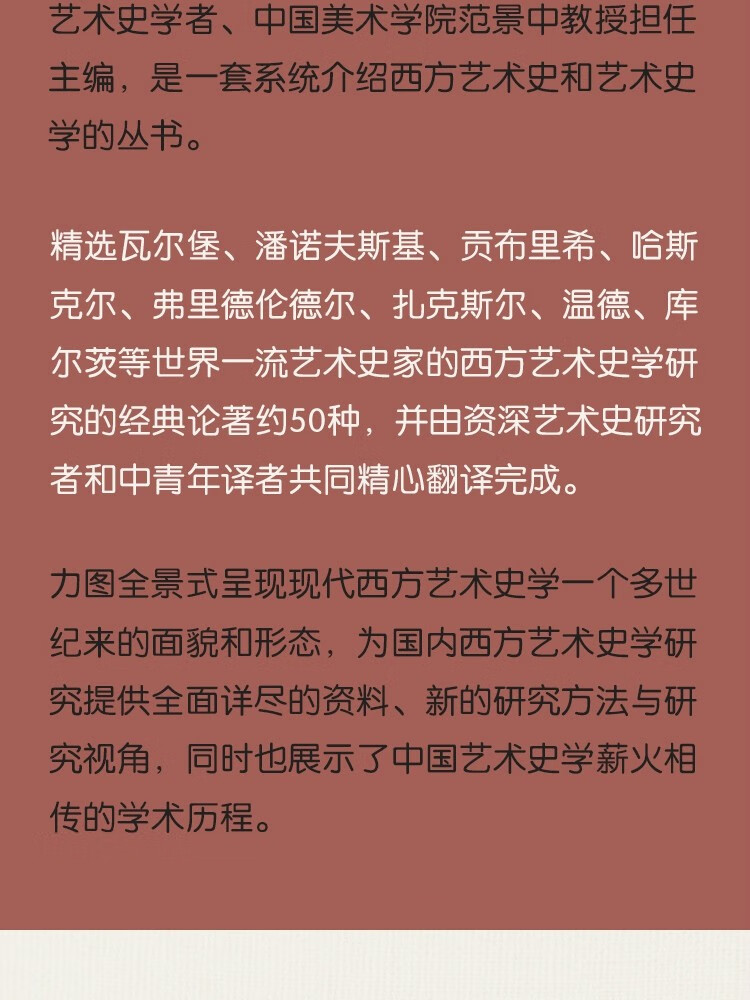 艺术史学者、中国美术学院范景中教授担任主编，是一套系统介绍西方艺术史和艺术史学的丛书。

精选瓦尔堡、潘诺夫斯基、贡布里希、哈斯克尔、弗里德伦德尔、扎克斯尔、温德、库尔茨等世界一流艺术史家的西方艺术史学研究的经典论著约50种，并由资深艺术史研究者和中青年译者共同精心翻译完成。

力图全景式呈现现代西方艺术史学一个多世纪来的面貌和形态，为国内西方艺术史学研究提供全面详尽的资料、新的研究方法与研究视角，同时也展示了中国艺术史学薪火相传的学术历程。